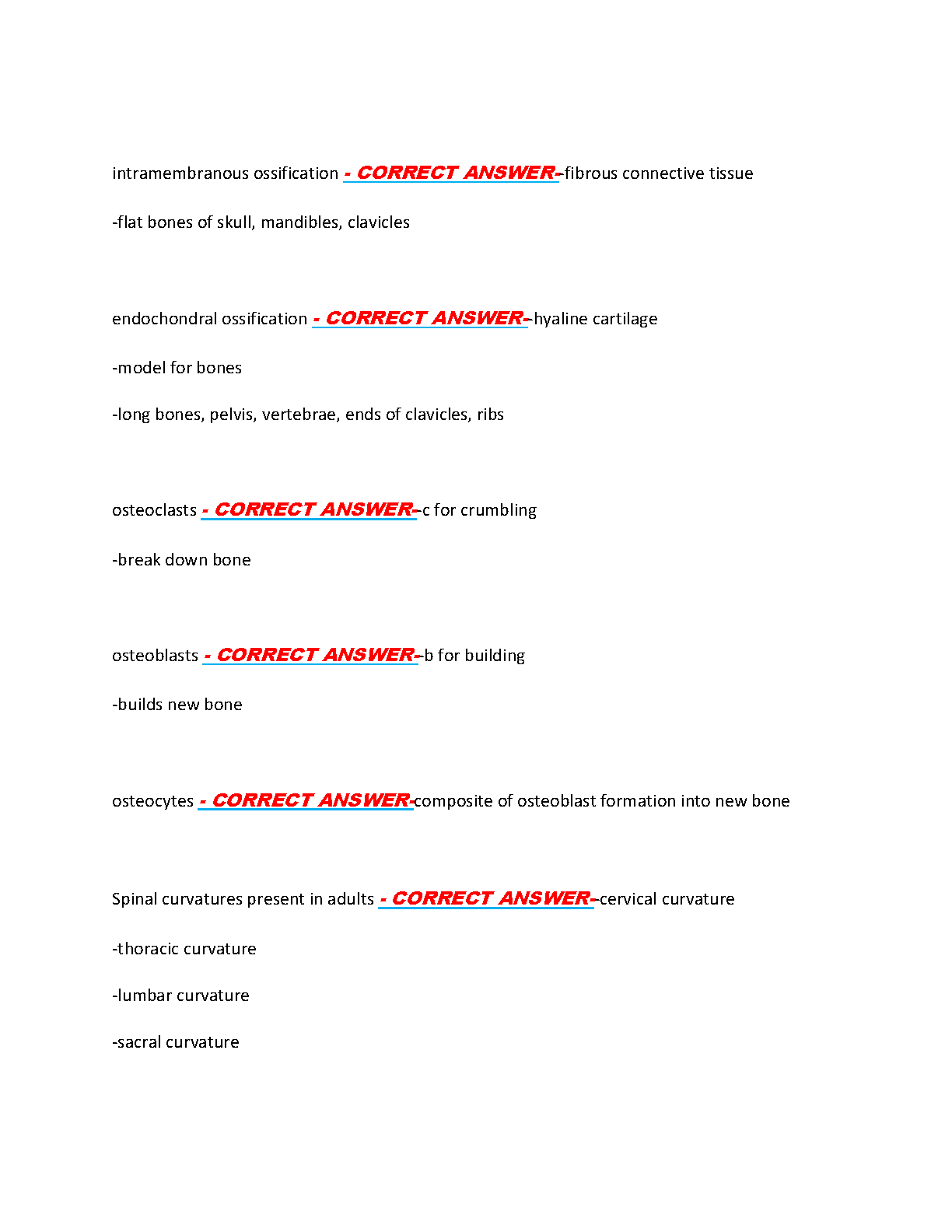 intramembranous ossification - CORRECT ANSWER--fibrous connective tissue

-flat bones of skull, mandibles, clavicles

endochondral ossification - CORRECT ANSWER--hyaline cartilage

-model for bones

-long bones, pelvis, vertebrae, ends of clavicles, ribs

osteoclasts - CORRECT ANSWER--c for crumbling

-break down bone

osteoblasts - CORRECT ANSWER--b for building

-builds new bone

osteocytes - CORRECT ANSWER-composite of osteoblast formation into new bone

Spinal curvatures present in adults - CORRECT ANSWER--cervical curvature

-thoracic curvature

-lumbar curvature

-sacral curvature